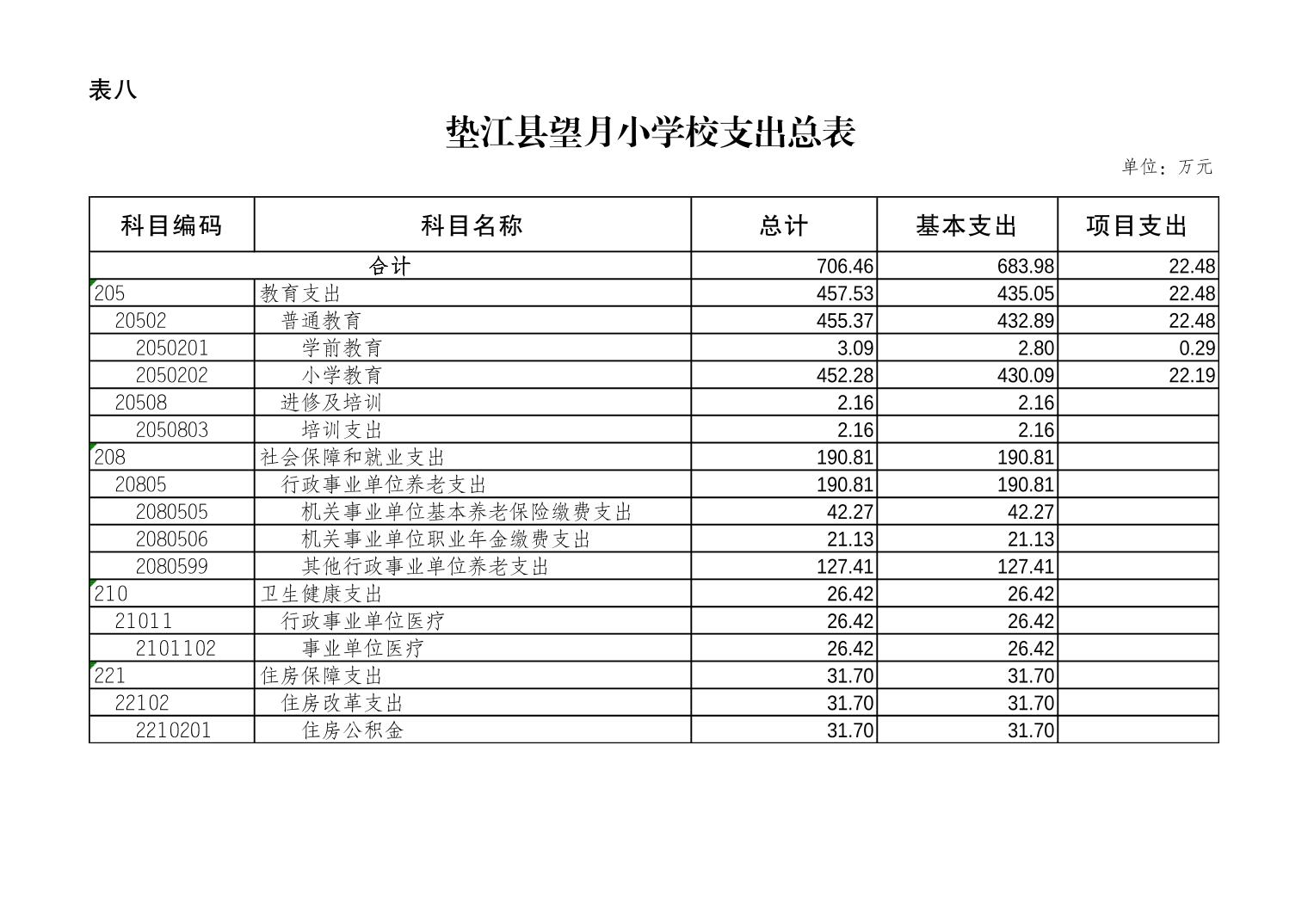 表八

垫江县望月小学校支出总表

单位：万元

| 科目编码 | 科目名称 | 总计 | 基本支出 | 项目支出 |
|---|---|---|---|---|
| 合计 | | 706.46 | 683.98 | 22.48 |
| 205 | 教育支出 | 457.53 | 435.05 | 22.48 |
| 20502 | 普通教育 | 455.37 | 432.89 | 22.48 |
| 2050201 | 学前教育 | 3.09 | 2.80 | 0.29 |
| 2050202 | 小学教育 | 452.28 | 430.09 | 22.19 |
| 20508 | 进修及培训 | 2.16 | 2.16 | |
| 2050803 | 培训支出 | 2.16 | 2.16 | |
| 208 | 社会保障和就业支出 | 190.81 | 190.81 | |
| 20805 | 行政事业单位养老支出 | 190.81 | 190.81 | |
| 2080505 | 机关事业单位基本养老保险缴费支出 | 42.27 | 42.27 | |
| 2080506 | 机关事业单位职业年金缴费支出 | 21.13 | 21.13 | |
| 2080599 | 其他行政事业单位养老支出 | 127.41 | 127.41 | |
| 210 | 卫生健康支出 | 26.42 | 26.42 | |
| 21011 | 行政事业单位医疗 | 26.42 | 26.42 | |
| 2101102 | 事业单位医疗 | 26.42 | 26.42 | |
| 221 | 住房保障支出 | 31.70 | 31.70 | |
| 22102 | 住房改革支出 | 31.70 | 31.70 | |
| 2210201 | 住房公积金 | 31.70 | 31.70 | |